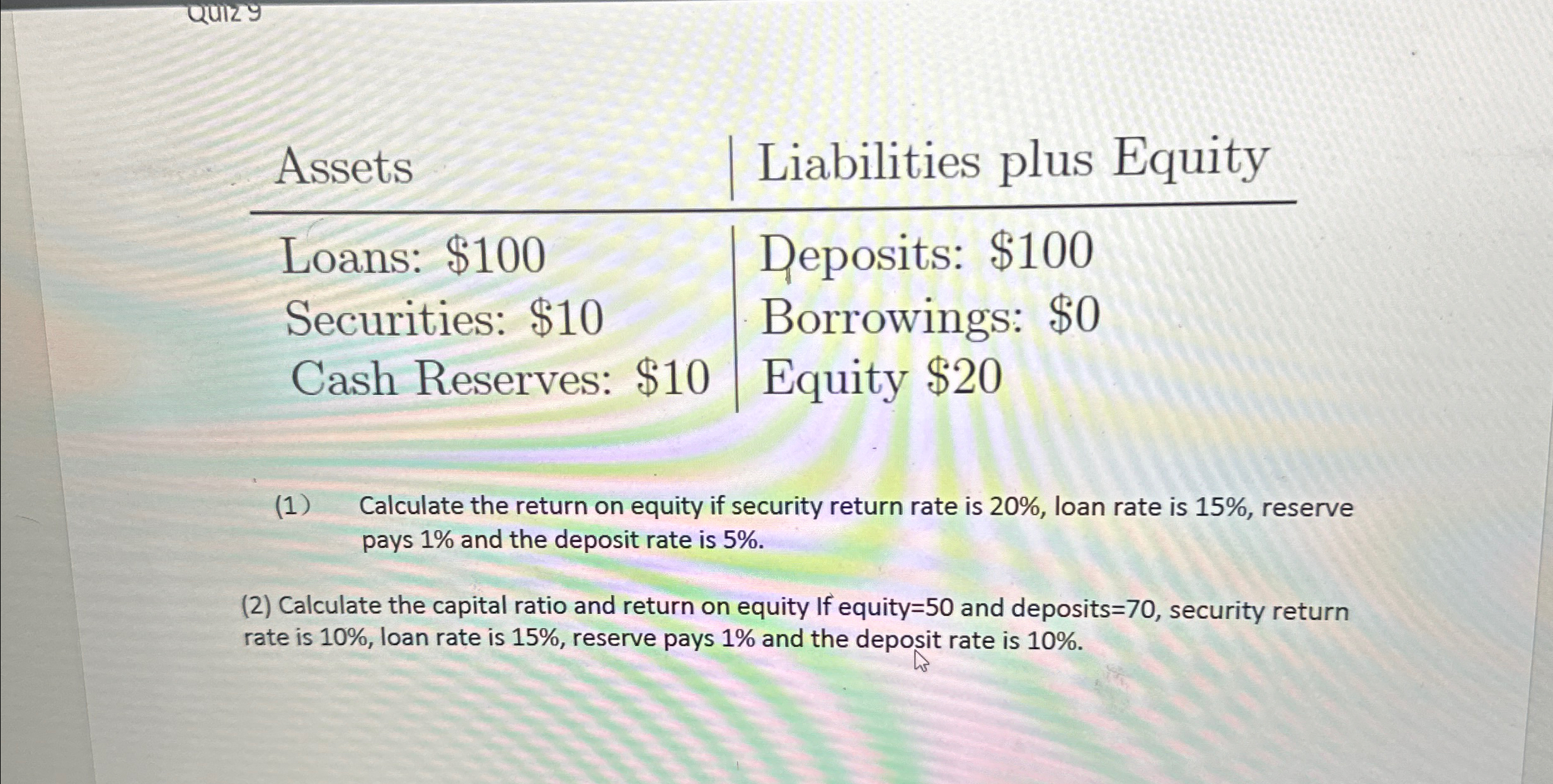 Quiz 9

| Assets | Liabilities plus Equity |
|---|---|
| Loans: \$100 | Deposits: \$100 |
| Securities: \$10 | Borrowings: \$0 |
| Cash Reserves: \$10 | Equity \$20 |

(1) Calculate the return on equity if security return rate is 20%, loan rate is 15%, reserve pays 1% and the deposit rate is 5%.

(2) Calculate the capital ratio and return on equity If equity=50 and deposits=70, security return rate is 10%, loan rate is 15%, reserve pays 1% and the deposit rate is 10%.